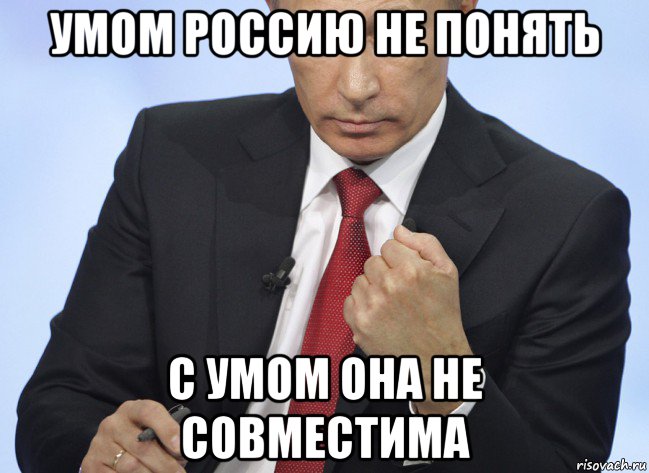 УМОМ РОССИЮ НЕ ПОНЯТЬ

С УМОМ ОНА НЕ СОВМЕСТИМА

risovach.ru